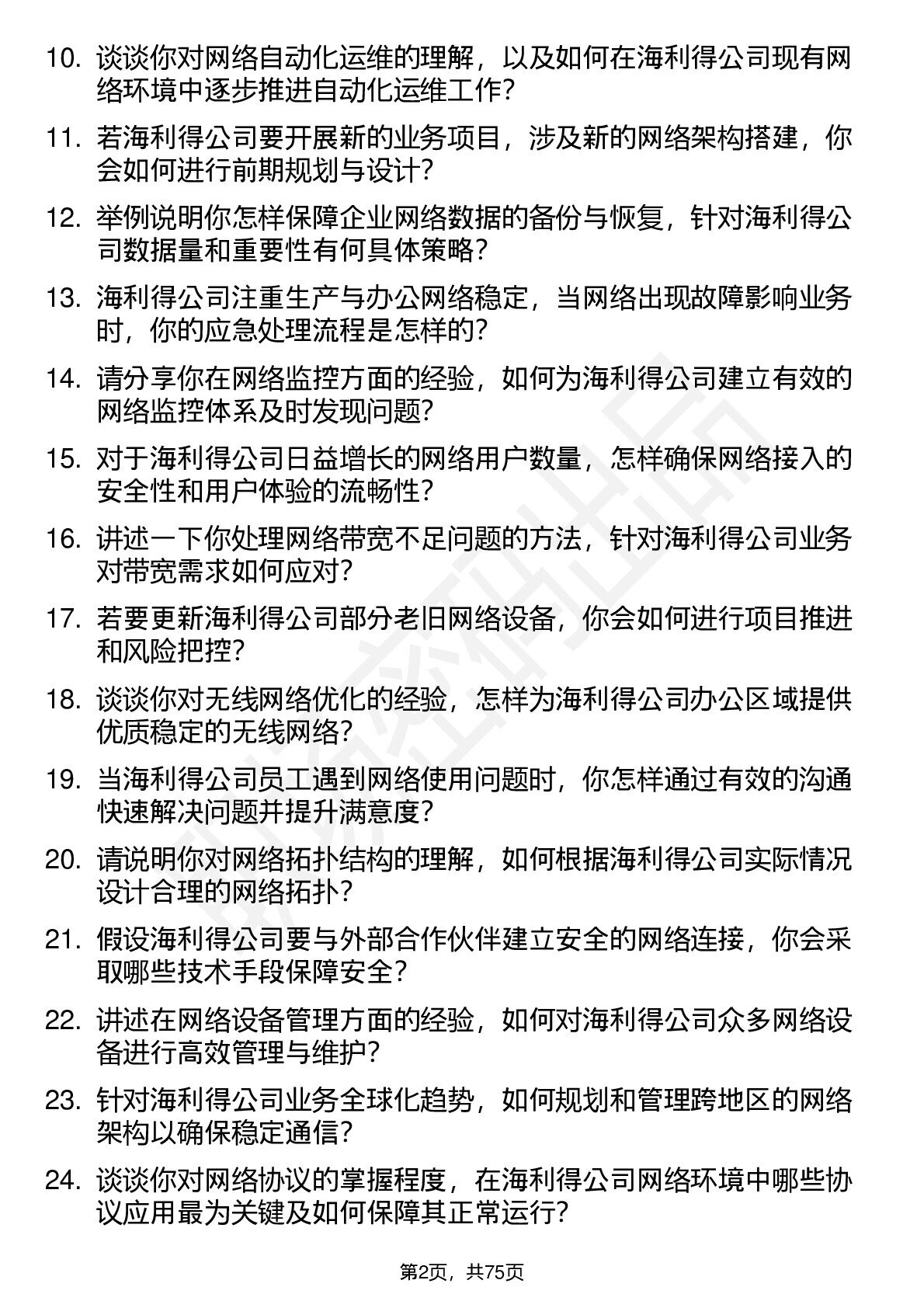 10. 谈谈你对网络自动化运维的理解，以及如何在海利得公司现有网络环境中逐步推进自动化运维工作？

11. 若海利得公司要开展新的业务项目，涉及新的网络架构搭建，你会如何进行前期规划与设计？

12. 举例说明你怎样保障企业网络数据的备份与恢复，针对海利得公司数据量和重要性有何具体策略？

13. 海利得公司注重生产与办公网络稳定，当网络出现故障影响业务时，你的应急处理流程是怎样的？

14. 请分享你在网络监控方面的经验，如何为海利得公司建立有效的网络监控体系及时发现问题？

15. 对于海利得公司日益增长的网络用户数量，怎样确保网络接入的安全性和用户体验的流畅性？

16. 讲述一下你处理网络带宽不足问题的方法，针对海利得公司业务对带宽需求如何应对？

17. 若要更新海利得公司部分老旧网络设备，你会如何进行项目推进和风险把控？

18. 谈谈你对无线网络优化的经验，怎样为海利得公司办公区域提供优质稳定的无线网络？

19. 当海利得公司员工遇到网络使用问题时，你怎样通过有效的沟通快速解决问题并提升满意度？

20. 请说明你对网络拓扑结构的理解，如何根据海利得公司实际情况设计合理的网络拓扑？

21. 假设海利得公司要与外部合作伙伴建立安全的网络连接，你会采取哪些技术手段保障安全？

22. 讲述在网络设备管理方面的经验，如何对海利得公司众多网络设备进行高效管理与维护？

23. 针对海利得公司业务全球化趋势，如何规划和管理跨地区的网络架构以确保稳定通信？

24. 谈谈你对网络协议的掌握程度，在海利得公司网络环境中哪些协议应用最为关键及如何保障其正常运行？

第2页，共75页